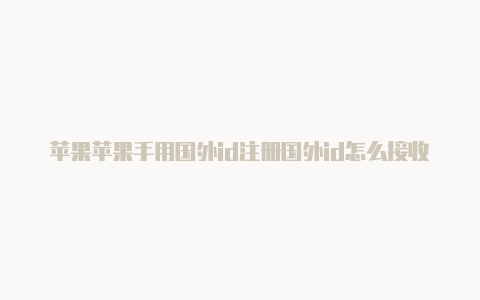 苹果苹果手用国外id注册国外id怎么接收